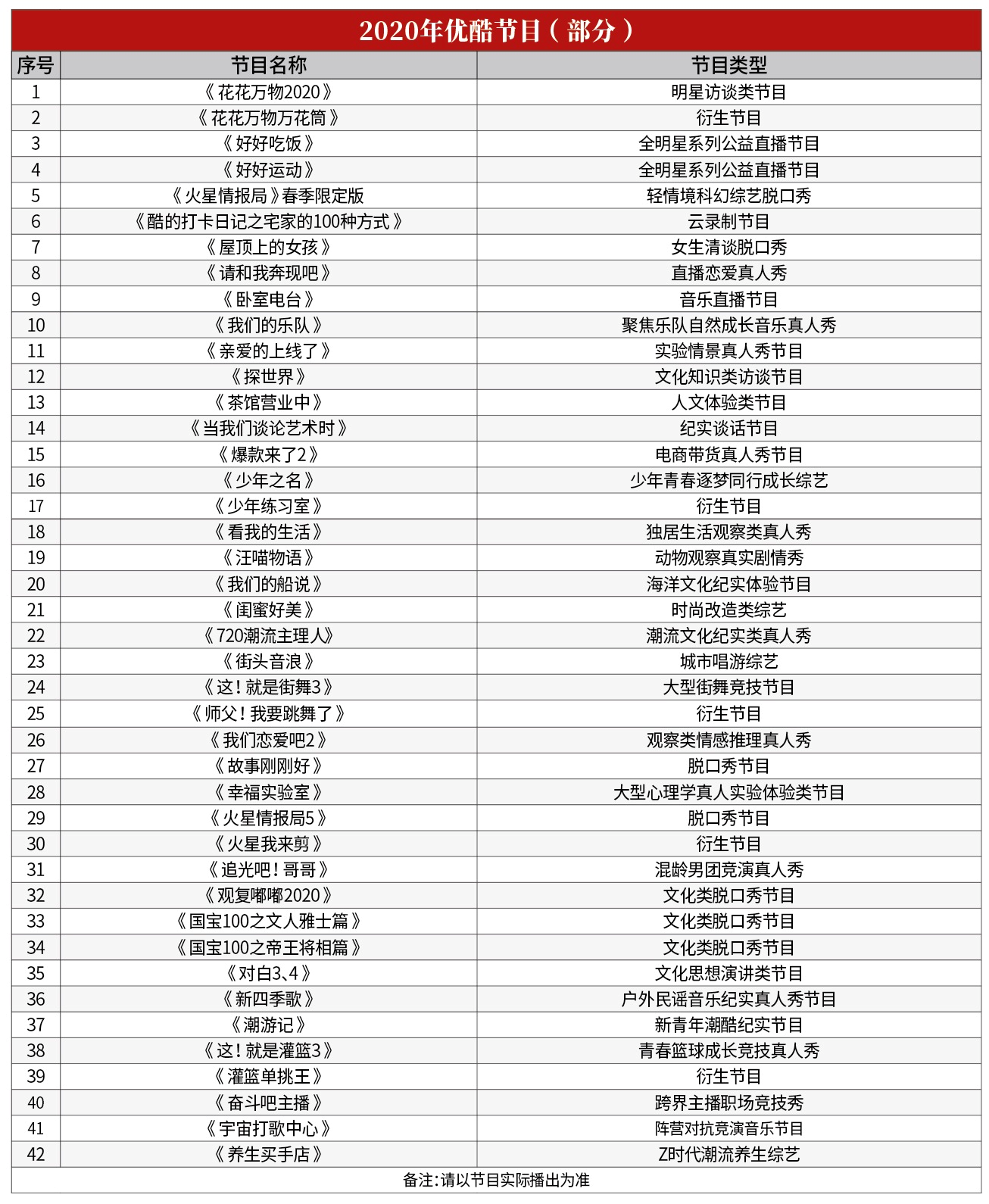 2020年优酷节目（部分）

| 序号 | 节目名称 | 节目类型 |
|---|---|---|
| 1 | 《花花万物2020》 | 明星访谈类节目 |
| 2 | 《花花万物万花筒》 | 衍生节目 |
| 3 | 《好好吃饭》 | 全明星系列公益直播节目 |
| 4 | 《好好运动》 | 全明星系列公益直播节目 |
| 5 | 《火星情报局》春季限定版 | 轻情境科幻综艺脱口秀 |
| 6 | 《酷的打卡日记之宅家的100种方式》 | 云录制节目 |
| 7 | 《屋顶上的女孩》 | 女生清谈脱口秀 |
| 8 | 《请和我奔现吧》 | 直播恋爱真人秀 |
| 9 | 《卧室电台》 | 音乐直播节目 |
| 10 | 《我们的乐队》 | 聚焦乐队自然成长音乐真人秀 |
| 11 | 《亲爱的上线了》 | 实验情景真人秀节目 |
| 12 | 《探世界》 | 文化知识类访谈节目 |
| 13 | 《茶馆营业中》 | 人文体验类节目 |
| 14 | 《当我们谈论艺术时》 | 纪实谈话节目 |
| 15 | 《爆款来了2》 | 电商带货真人秀节目 |
| 16 | 《少年之名》 | 少年青春逐梦同行成长综艺 |
| 17 | 《少年练习室》 | 衍生节目 |
| 18 | 《看我的生活》 | 独居生活观察类真人秀 |
| 19 | 《汪喵物语》 | 动物观察真实剧情秀 |
| 20 | 《我们的船说》 | 海洋文化纪实体验节目 |
| 21 | 《闺蜜好美》 | 时尚改造类综艺 |
| 22 | 《720潮流主理人》 | 潮流文化纪实类真人秀 |
| 23 | 《街头音浪》 | 城市唱游综艺 |
| 24 | 《这！就是街舞3》 | 大型街舞竞技节目 |
| 25 | 《师父！我要跳舞了》 | 衍生节目 |
| 26 | 《我们恋爱吧2》 | 观察类情感推理真人秀 |
| 27 | 《故事刚刚好》 | 脱口秀节目 |
| 28 | 《幸福实验室》 | 大型心理学真人实验体验类节目 |
| 29 | 《火星情报局5》 | 脱口秀节目 |
| 30 | 《火星我来剪》 | 衍生节目 |
| 31 | 《追光吧！哥哥》 | 混龄男团竞演真人秀 |
| 32 | 《观复嘟嘟2020》 | 文化类脱口秀节目 |
| 33 | 《国宝100之文人雅士篇》 | 文化类脱口秀节目 |
| 34 | 《国宝100之帝王将相篇》 | 文化类脱口秀节目 |
| 35 | 《对白3、4》 | 文化思想演讲类节目 |
| 36 | 《新四季歌》 | 户外民谣音乐纪实真人秀节目 |
| 37 | 《潮游记》 | 新青年潮酷纪实节目 |
| 38 | 《这！就是灌篮3》 | 青春篮球成长竞技真人秀 |
| 39 | 《灌篮单挑王》 | 衍生节目 |
| 40 | 《奋斗吧主播》 | 跨界主播职场竞技秀 |
| 41 | 《宇宙打歌中心》 | 阵营对抗竞演音乐节目 |
| 42 | 《养生买手店》 | Z时代潮流养生综艺 |

备注：请以节目实际播出为准